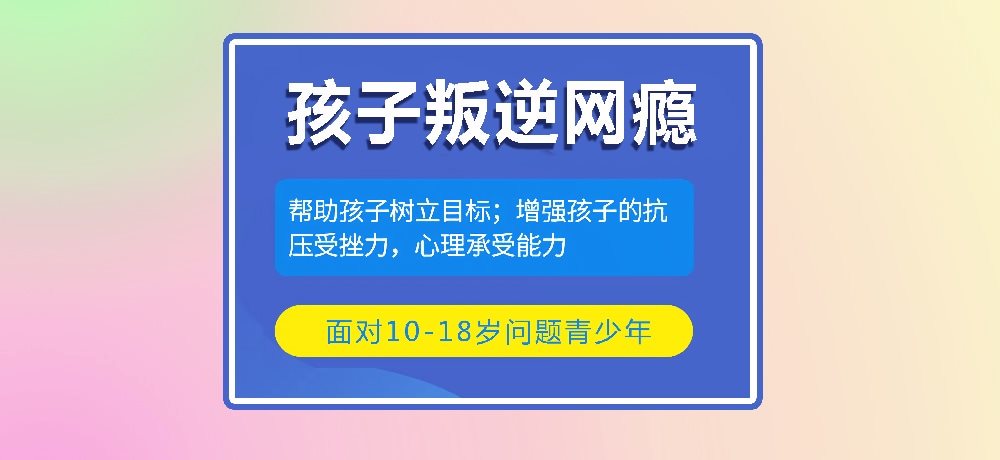 孩子叛逆网瘾

帮助孩子树立目标；增强孩子的抗压受挫力，心理承受能力

面对10-18岁问题青少年